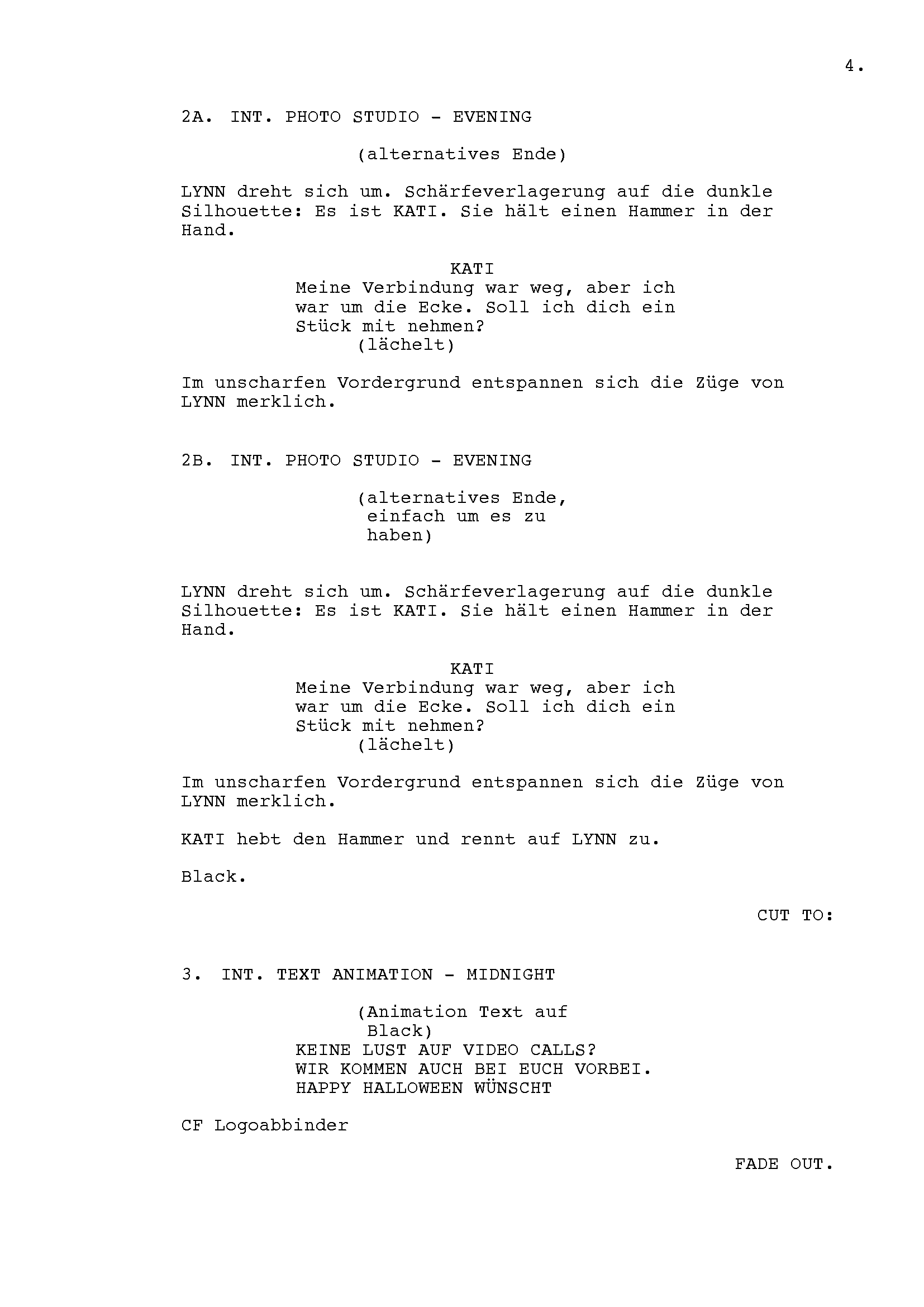 4.

2A. INT. PHOTO STUDIO - EVENING

(alternatives Ende)

LYNN dreht sich um. Schärfeverlagerung auf die dunkle Silhouette: Es ist KATI. Sie hält einen Hammer in der Hand.

KATI
Meine Verbindung war weg, aber ich war um die Ecke. Soll ich dich ein Stück mit nehmen?
(lächelt)

Im unscharfen Vordergrund entspannen sich die Züge von LYNN merklich.

2B. INT. PHOTO STUDIO - EVENING

(alternatives Ende, einfach um es zu haben)

LYNN dreht sich um. Schärfeverlagerung auf die dunkle Silhouette: Es ist KATI. Sie hält einen Hammer in der Hand.

KATI
Meine Verbindung war weg, aber ich war um die Ecke. Soll ich dich ein Stück mit nehmen?
(lächelt)

Im unscharfen Vordergrund entspannen sich die Züge von LYNN merklich.

KATI hebt den Hammer und rennt auf LYNN zu.

Black.

CUT TO:

3. INT. TEXT ANIMATION - MIDNIGHT

(Animation Text auf Black)
KEINE LUST AUF VIDEO CALLS?
WIR KOMMEN AUCH BEI EUCH VORBEI.
HAPPY HALLOWEEN WÜNSCHT

CF Logoabbinder

FADE OUT.